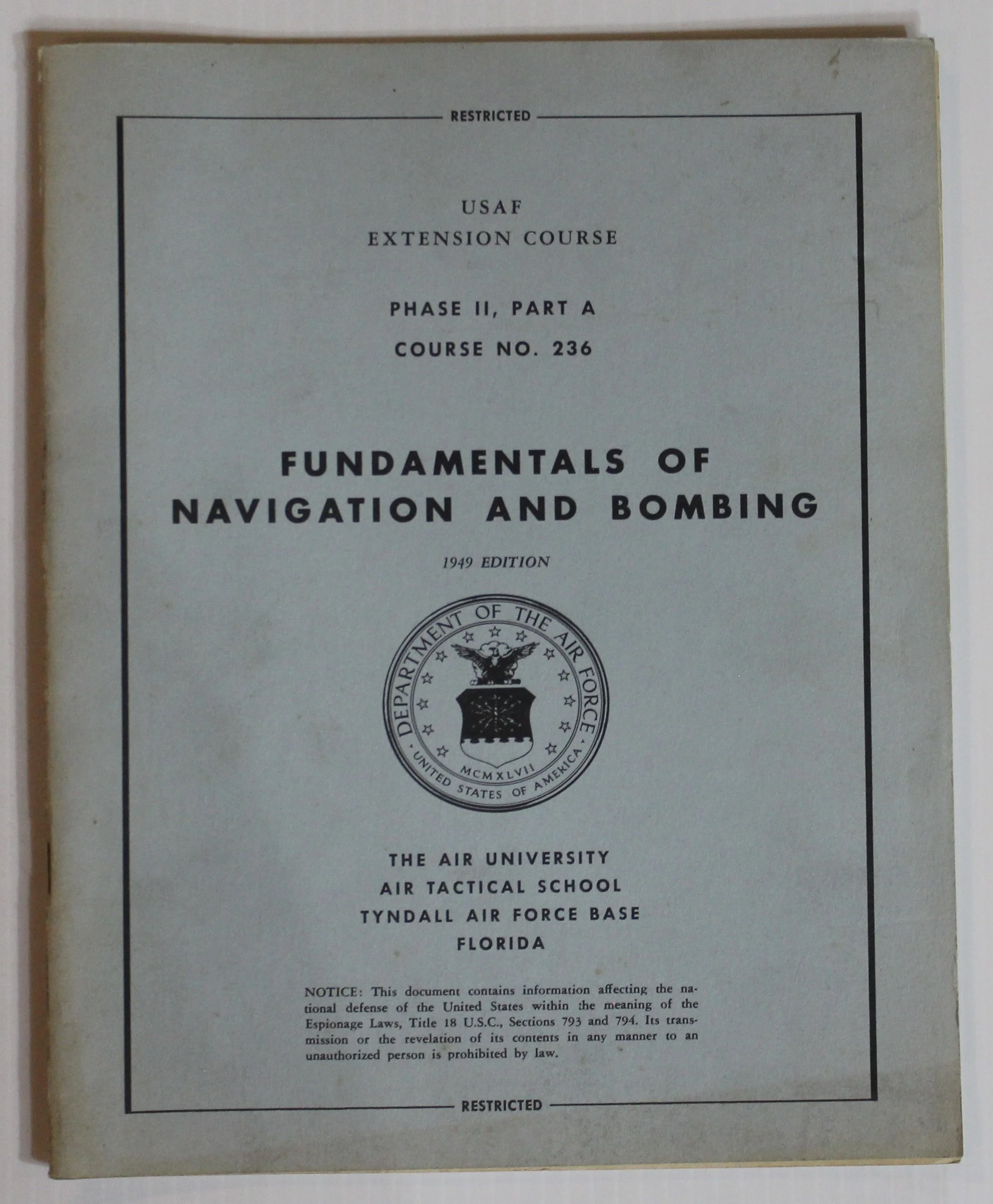 RESTRICTED

USAF
EXTENSION COURSE

PHASE II, PART A
COURSE NO. 236

FUNDAMENTALS OF
NAVIGATION AND BOMBING

1949 EDITION

DEPARTMENT OF THE AIR FORCE
MCMXLVII
UNITED STATES OF AMERICA

THE AIR UNIVERSITY
AIR TACTICAL SCHOOL
TYNDALL AIR FORCE BASE
FLORIDA

NOTICE: This document contains information affecting the national defense of the United States within the meaning of the Espionage Laws, Title 18 U.S.C., Sections 793 and 794. Its transmission or the revelation of its contents in any manner to an unauthorized person is prohibited by law.

RESTRICTED